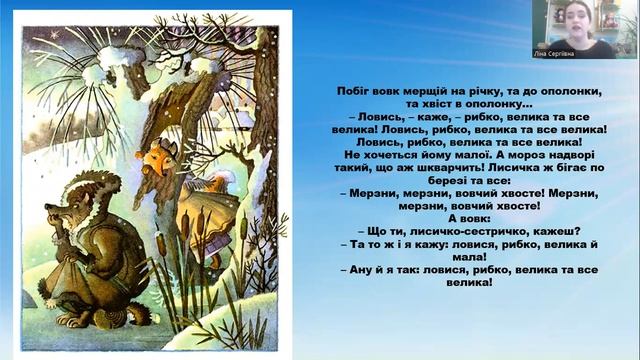 Ліна Сергіївна

Побіг вовк мерщій на річку, та до ополонки, та хвіст в ополонку...
– Ловись, – каже, – рибко, велика та все велика! Ловись, рибко, велика та все велика! Ловись, рибко, велика та все велика!
Не хочеться йому малої. А мороз надворі такий, що аж шкварчить! Лисичка ж бігає по березі та все:
– Мерзни, мерзни, вовчий хвосте! Мерзни, мерзни, вовчий хвосте!
А вовк:
– Що ти, лисичко-сестричко, кажеш?
– Та то ж і я кажу: ловися, рибко, велика й мала!
– Ану й я так: ловися, рибко, велика та все велика!